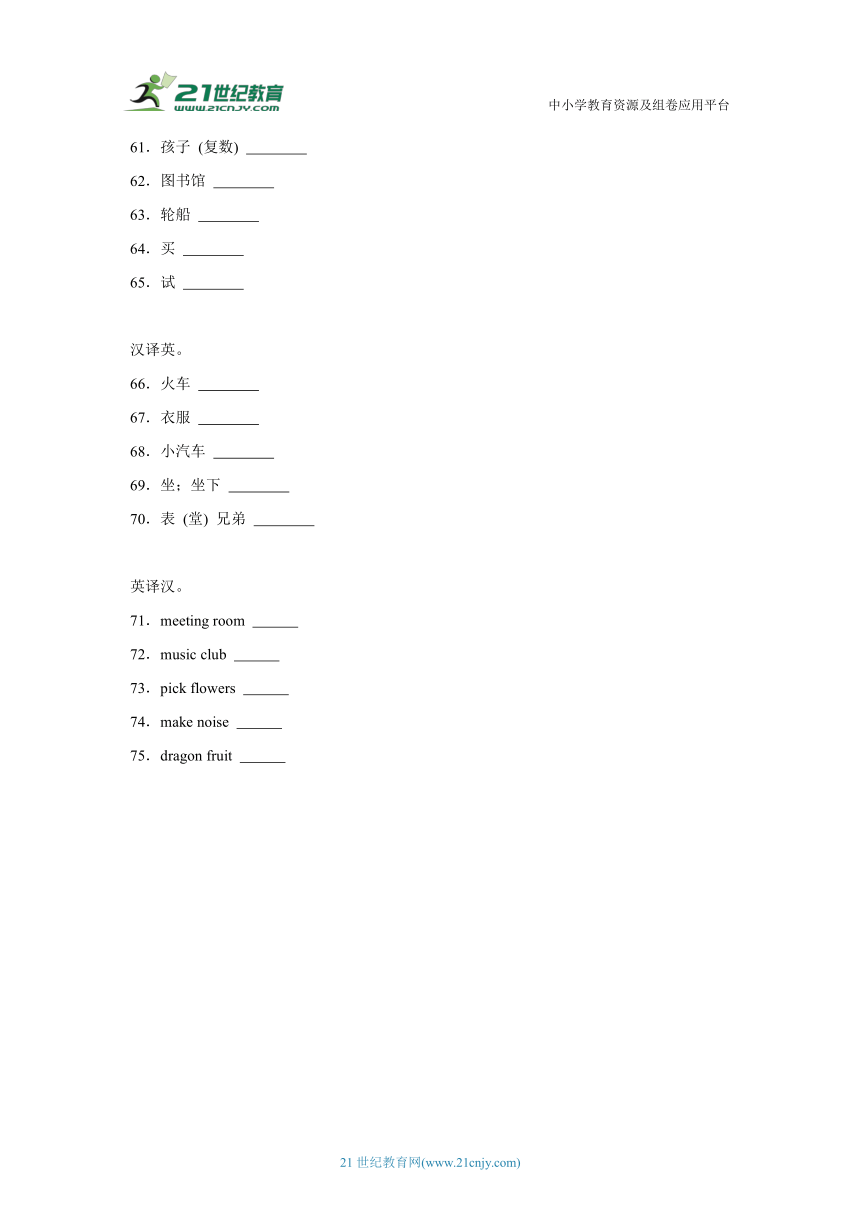 21世纪教育
www.21cnjy.com
中小学教育资源及组卷应用平台

61．孩子 (复数) ________
62．图书馆 ________
63．轮船 ________
64．买 ________
65．试 ________

汉译英。
66．火车 ________
67．衣服 ________
68．小汽车 ________
69．坐；坐下 ________
70．表 (堂) 兄弟 ________

英译汉。
71．meeting room ______
72．music club ______
73．pick flowers ______
74．make noise ______
75．dragon fruit ______

21 世纪教育网(www.21cnjy.com)